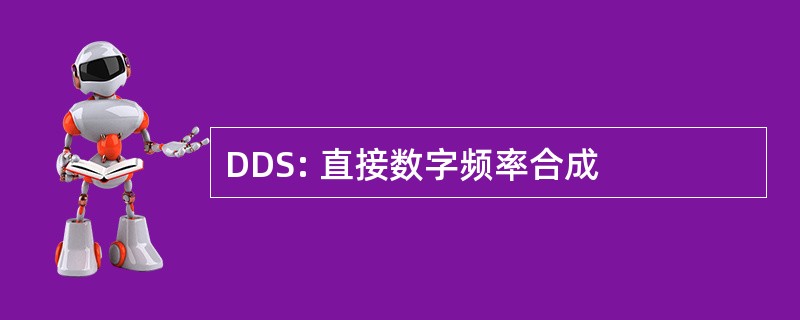 DDS: 直接数字频率合成